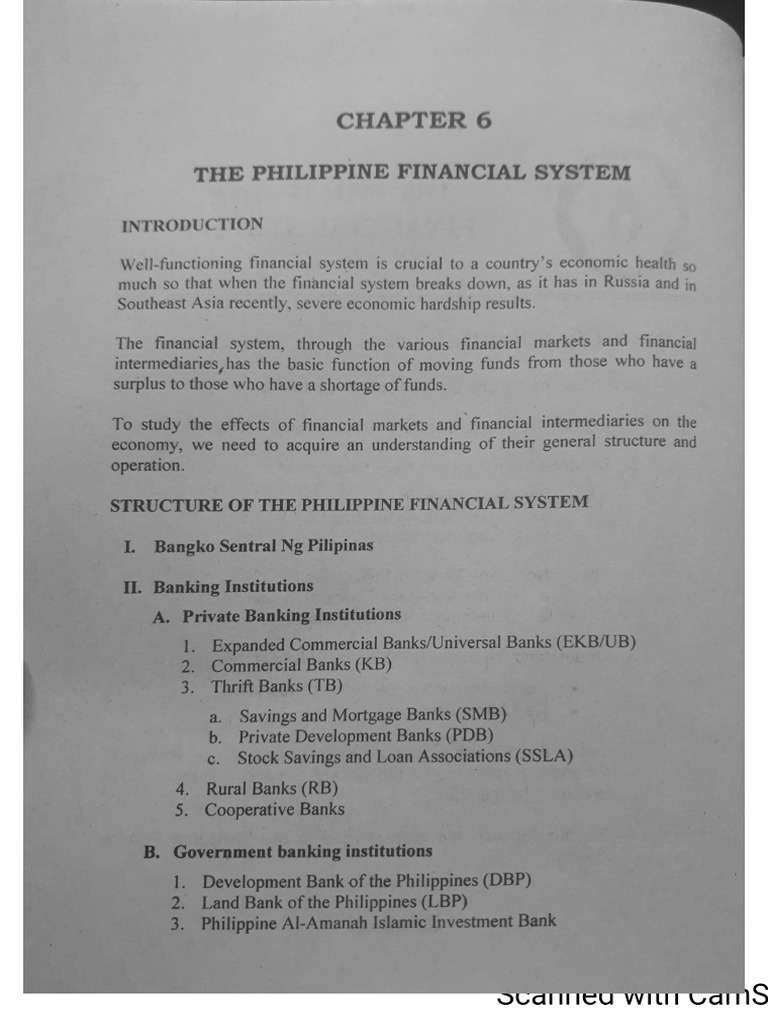 CHAPTER 6

THE PHILIPPINE FINANCIAL SYSTEM

INTRODUCTION

Well-functioning financial system is crucial to a country's economic health so much so that when the financial system breaks down, as it has in Russia and in Southeast Asia recently, severe economic hardship results.

The financial system, through the various financial markets and financial intermediaries, has the basic function of moving funds from those who have a surplus to those who have a shortage of funds.

To study the effects of financial markets and financial intermediaries on the economy, we need to acquire an understanding of their general structure and operation.

STRUCTURE OF THE PHILIPPINE FINANCIAL SYSTEM

I. Bangko Sentral Ng Pilipinas

II. Banking Institutions

A. Private Banking Institutions

1. Expanded Commercial Banks/Universal Banks (EKB/UB)
2. Commercial Banks (KB)
3. Thrift Banks (TB)

a. Savings and Mortgage Banks (SMB)
b. Private Development Banks (PDB)
c. Stock Savings and Loan Associations (SSLA)

4. Rural Banks (RB)
5. Cooperative Banks

B. Government banking institutions

1. Development Bank of the Philippines (DBP)
2. Land Bank of the Philippines (LBP)
3. Philippine Al-Amanah Islamic Investment Bank

Scanned with CamS